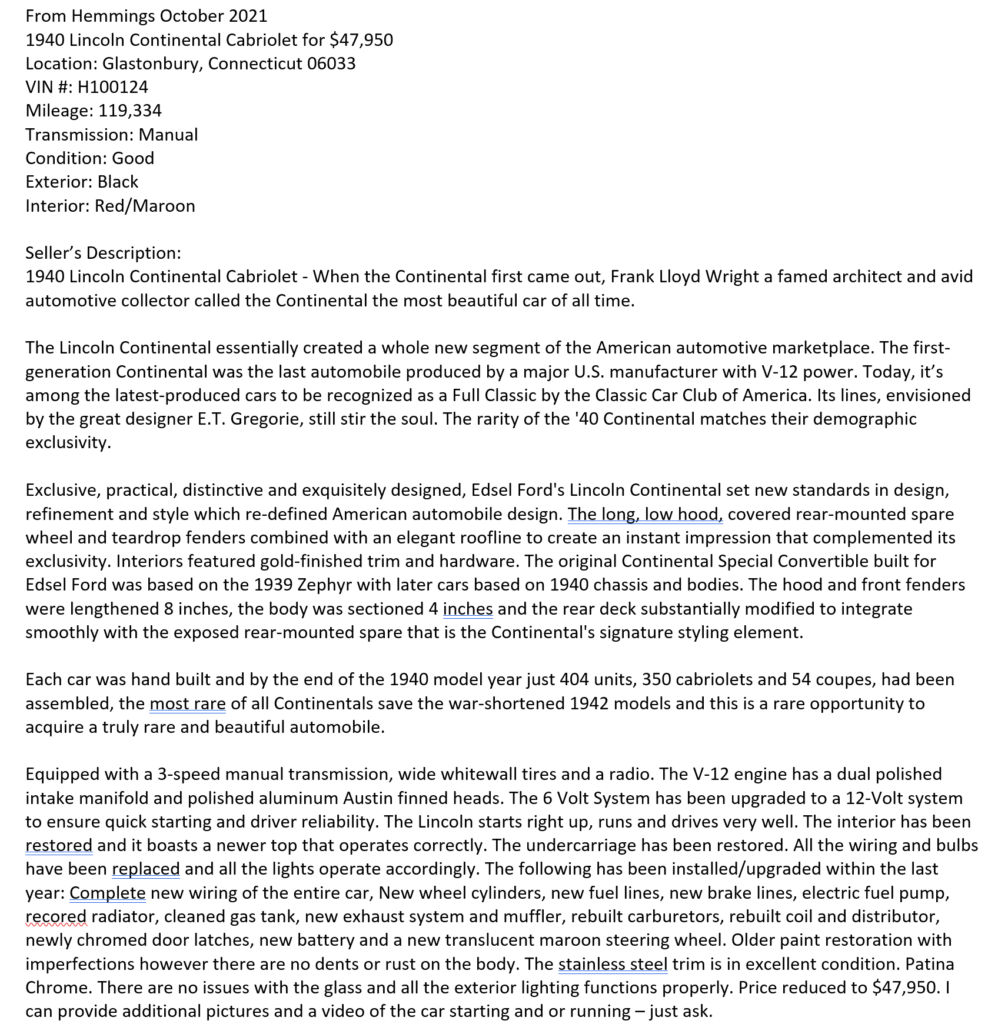 From Hemmings October 2021
1940 Lincoln Continental Cabriolet for $47,950
Location: Glastonbury, Connecticut 06033
VIN #: H100124
Mileage: 119,334
Transmission: Manual
Condition: Good
Exterior: Black
Interior: Red/Maroon

Seller's Description:
1940 Lincoln Continental Cabriolet - When the Continental first came out, Frank Lloyd Wright a famed architect and avid automotive collector called the Continental the most beautiful car of all time.

The Lincoln Continental essentially created a whole new segment of the American automotive marketplace. The first-generation Continental was the last automobile produced by a major U.S. manufacturer with V-12 power. Today, it's among the latest-produced cars to be recognized as a Full Classic by the Classic Car Club of America. Its lines, envisioned by the great designer E.T. Gregorie, still stir the soul. The rarity of the '40 Continental matches their demographic exclusivity.

Exclusive, practical, distinctive and exquisitely designed, Edsel Ford's Lincoln Continental set new standards in design, refinement and style which re-defined American automobile design. The long, low hood, covered rear-mounted spare wheel and teardrop fenders combined with an elegant roofline to create an instant impression that complemented its exclusivity. Interiors featured gold-finished trim and hardware. The original Continental Special Convertible built for Edsel Ford was based on the 1939 Zephyr with later cars based on 1940 chassis and bodies. The hood and front fenders were lengthened 8 inches, the body was sectioned 4 inches and the rear deck substantially modified to integrate smoothly with the exposed rear-mounted spare that is the Continental's signature styling element.

Each car was hand built and by the end of the 1940 model year just 404 units, 350 cabriolets and 54 coupes, had been assembled, the most rare of all Continentals save the war-shortened 1942 models and this is a rare opportunity to acquire a truly rare and beautiful automobile.

Equipped with a 3-speed manual transmission, wide whitewall tires and a radio. The V-12 engine has a dual polished intake manifold and polished aluminum Austin finned heads. The 6 Volt System has been upgraded to a 12-Volt system to ensure quick starting and driver reliability. The Lincoln starts right up, runs and drives very well. The interior has been restored and it boasts a newer top that operates correctly. The undercarriage has been restored. All the wiring and bulbs have been replaced and all the lights operate accordingly. The following has been installed/upgraded within the last year: Complete new wiring of the entire car, New wheel cylinders, new fuel lines, new brake lines, electric fuel pump, recored radiator, cleaned gas tank, new exhaust system and muffler, rebuilt carburetors, rebuilt coil and distributor, newly chromed door latches, new battery and a new translucent maroon steering wheel. Older paint restoration with imperfections however there are no dents or rust on the body. The stainless steel trim is in excellent condition. Patina Chrome. There are no issues with the glass and all the exterior lighting functions properly. Price reduced to $47,950. I can provide additional pictures and a video of the car starting and or running – just ask.